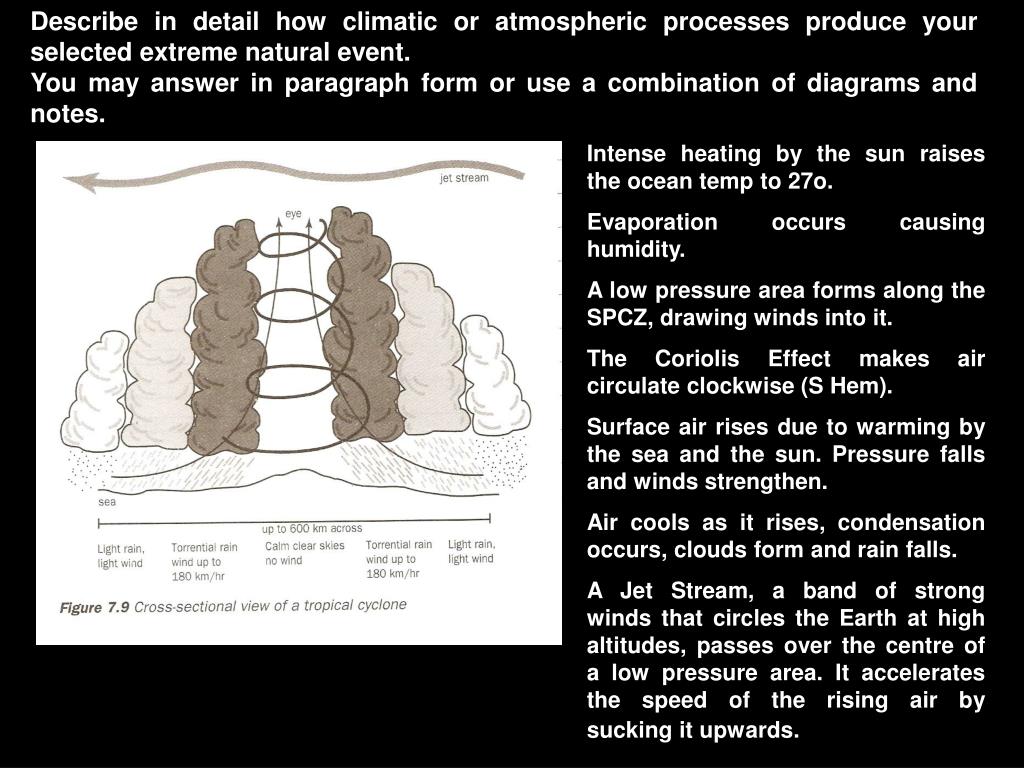 Describe in detail how climatic or atmospheric processes produce your selected extreme natural event.
You may answer in paragraph form or use a combination of diagrams and notes.

jet stream
eye
sea
up to 600 km across
Light rain, light wind
Torrential rain wind up to 180 km/hr
Calm clear skies no wind
Torrential rain wind up to 180 km/hr
Light rain, light wind

Figure 7.9 Cross-sectional view of a tropical cyclone

Intense heating by the sun raises the ocean temp to 27o.

Evaporation occurs causing humidity.

A low pressure area forms along the SPCZ, drawing winds into it.

The Coriolis Effect makes air circulate clockwise (S Hem).

Surface air rises due to warming by the sea and the sun. Pressure falls and winds strengthen.

Air cools as it rises, condensation occurs, clouds form and rain falls.

A Jet Stream, a band of strong winds that circles the Earth at high altitudes, passes over the centre of a low pressure area. It accelerates the speed of the rising air by sucking it upwards.